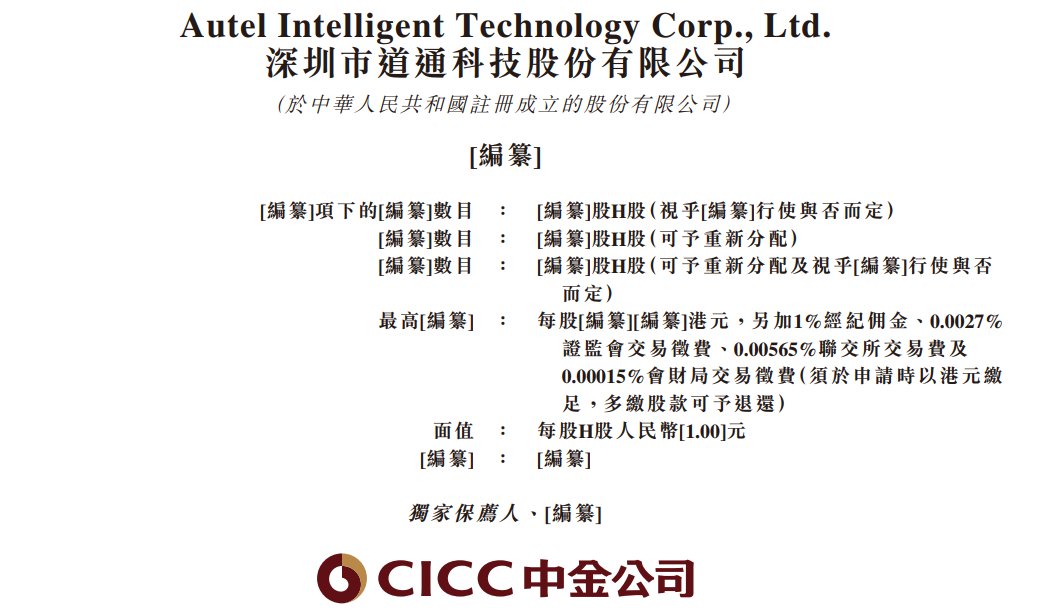 Autel Intelligent Technology Corp., Ltd.
深圳市道通科技股份有限公司

(於中華人民共和國註冊成立的股份有限公司)

[編纂]

[編纂]項下的[編纂]數目 : [編纂]股H股(視乎[編纂]行使與否而定)
[編纂]數目 : [編纂]股H股(可予重新分配)
[編纂]數目 : [編纂]股H股(可予重新分配及視乎[編纂]行使與否而定)
最高[編纂] : 每股[編纂][編纂]港元,另加1%經紀佣金、0.0027%證監會交易徵費、0.00565%聯交所交易費及0.00015%會財局交易徵費(須於申請時以港元繳足,多繳股款可予退還)
面值 : 每股H股人民幣[1.00]元
[編纂] : [編纂]

獨家保薦人、[編纂]

CICC中金公司